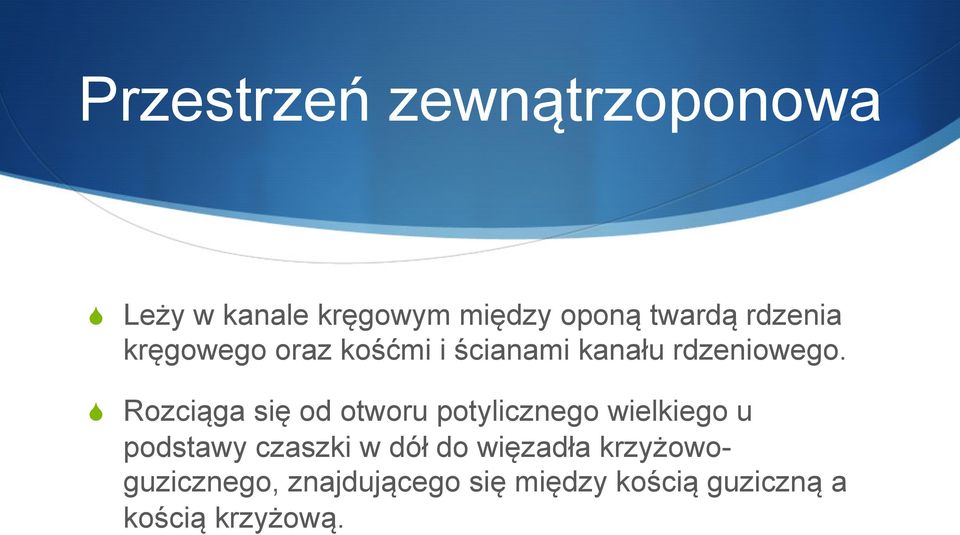 Przestrzeń zewnątrzoponowa

Leży w kanale kręgowym między oponą twardą rdzenia kręgowego oraz kośćmi i ścianami kanału rdzeniowego.

Rozciąga się od otworu potylicznego wielkiego u podstawy czaszki w dół do więzadła krzyżowo-guzicznego, znajdującego się między kością guziczną a kością krzyżową.